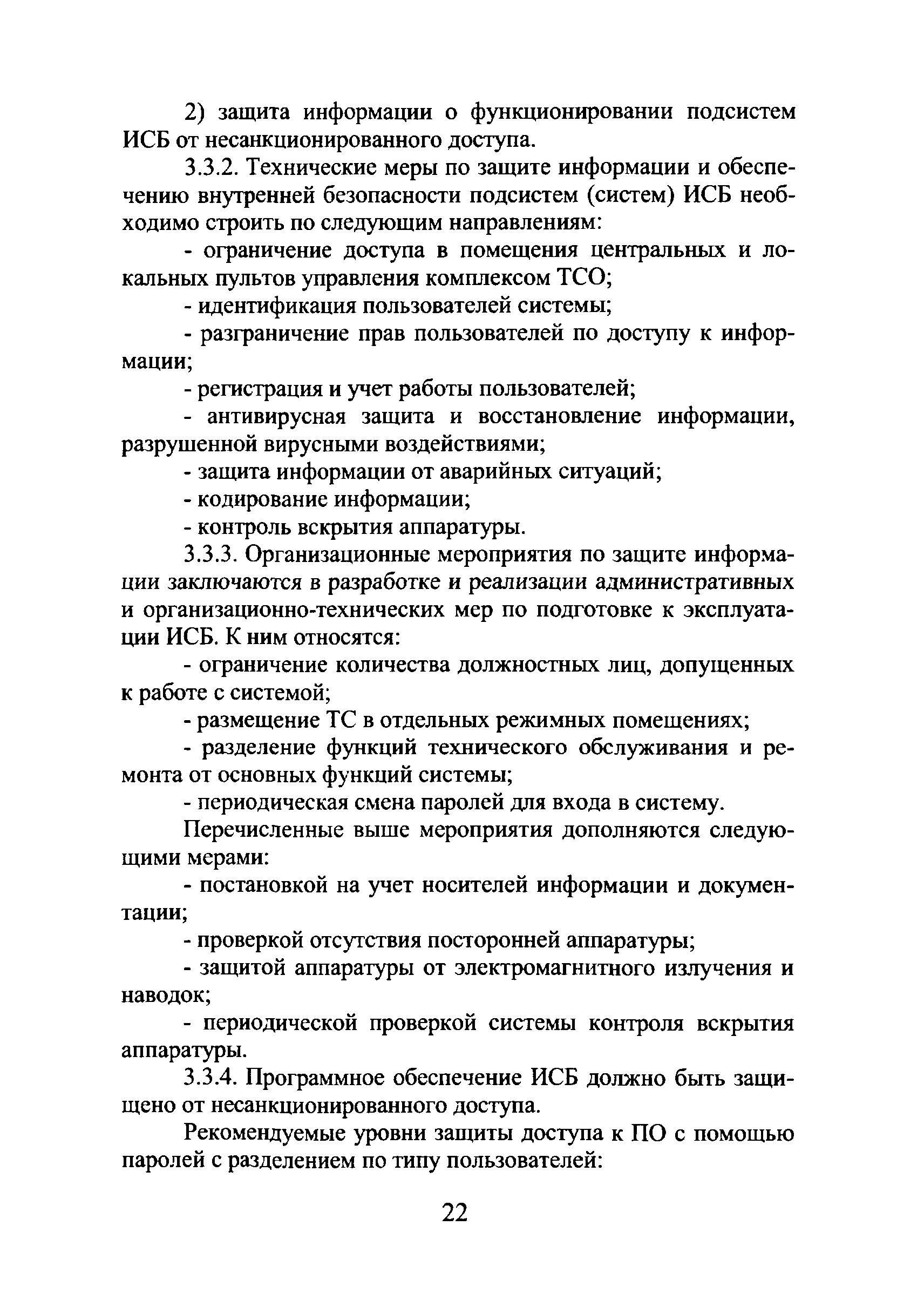 2) защита информации о функционировании подсистем ИСБ от несанкционированного доступа.

3.3.2. Технические меры по защите информации и обеспечению внутренней безопасности подсистем (систем) ИСБ необходимо строить по следующим направлениям:

- ограничение доступа в помещения центральных и локальных пультов управления комплексом ТСО;

- идентификация пользователей системы;

- разграничение прав пользователей по доступу к информации;

- регистрация и учет работы пользователей;

- антивирусная защита и восстановление информации, разрушенной вирусными воздействиями;

- защита информации от аварийных ситуаций;

- кодирование информации;

- контроль вскрытия аппаратуры.

3.3.3. Организационные мероприятия по защите информации заключаются в разработке и реализации административных и организационно-технических мер по подготовке к эксплуатации ИСБ. К ним относятся:

- ограничение количества должностных лиц, допущенных к работе с системой;

- размещение ТС в отдельных режимных помещениях;

- разделение функций технического обслуживания и ремонта от основных функций системы;

- периодическая смена паролей для входа в систему.

Перечисленные выше мероприятия дополняются следующими мерами:

- постановкой на учет носителей информации и документации;

- проверкой отсутствия посторонней аппаратуры;

- защитой аппаратуры от электромагнитного излучения и наводок;

- периодической проверкой системы контроля вскрытия аппаратуры.

3.3.4. Программное обеспечение ИСБ должно быть защищено от несанкционированного доступа.

Рекомендуемые уровни защиты доступа к ПО с помощью паролей с разделением по типу пользователей:

22